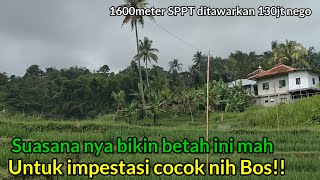 1600meter SPPT ditawarkan 130jt nego

Suasana nya bikin betah ini mah
Untuk impestasi cocok nih Bos!!